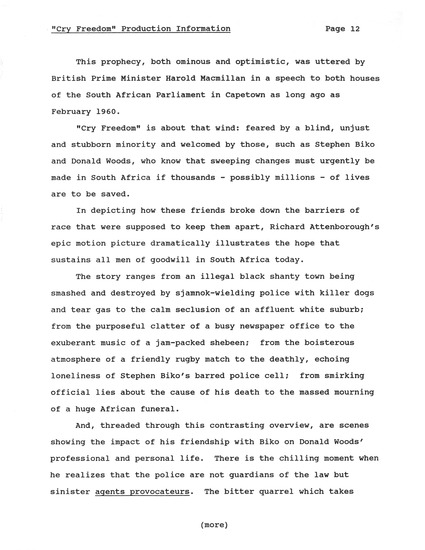 "Cry Freedom" Production Information Page 12

This prophecy, both ominous and optimistic, was uttered by British Prime Minister Harold Macmillan in a speech to both houses of the South African Parliament in Capetown as long ago as February 1960.

"Cry Freedom" is about that wind: feared by a blind, unjust and stubborn minority and welcomed by those, such as Stephen Biko and Donald Woods, who know that sweeping changes must urgently be made in South Africa if thousands - possibly millions - of lives are to be saved.

In depicting how these friends broke down the barriers of race that were supposed to keep them apart, Richard Attenborough's epic motion picture dramatically illustrates the hope that sustains all men of goodwill in South Africa today.

The story ranges from an illegal black shanty town being smashed and destroyed by sjamnok-wielding police with killer dogs and tear gas to the calm seclusion of an affluent white suburb; from the purposeful clatter of a busy newspaper office to the exuberant music of a jam-packed shebeen; from the boisterous atmosphere of a friendly rugby match to the deathly, echoing loneliness of Stephen Biko's barred police cell; from smirking official lies about the cause of his death to the massed mourning of a huge African funeral.

And, threaded through this contrasting overview, are scenes showing the impact of his friendship with Biko on Donald Woods' professional and personal life. There is the chilling moment when he realizes that the police are not guardians of the law but sinister agents provocateurs. The bitter quarrel which takes

(more)